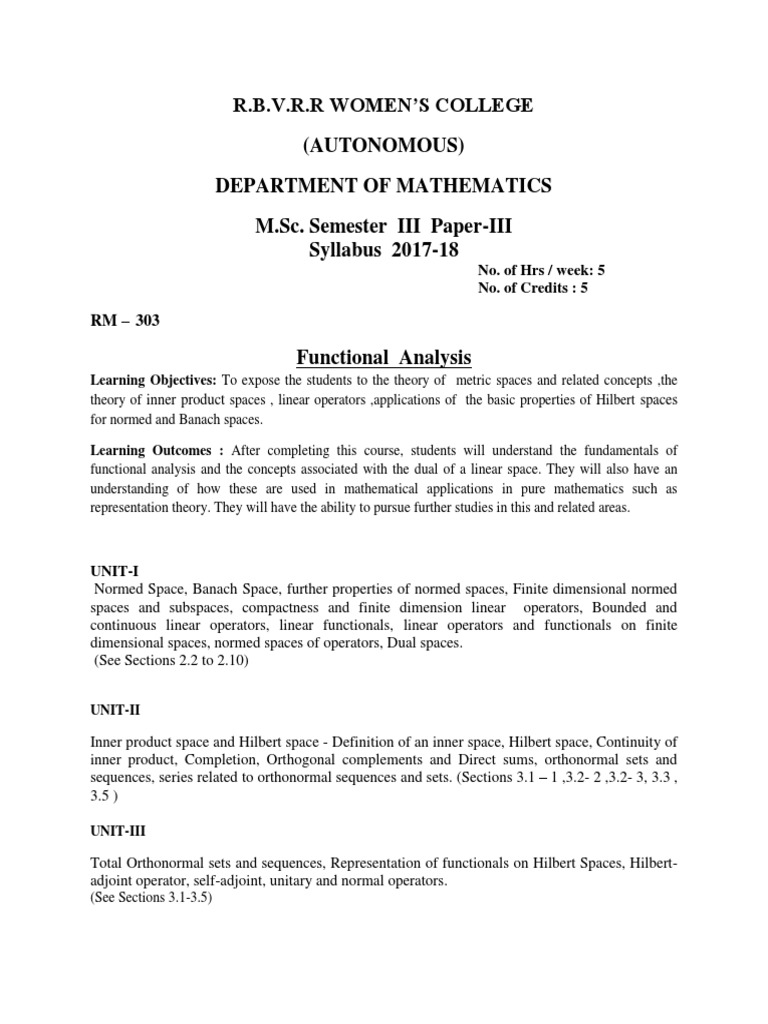 R.B.V.R.R WOMEN'S COLLEGE

(AUTONOMOUS)

DEPARTMENT OF MATHEMATICS

M.Sc. Semester III Paper-III
Syllabus 2017-18

No. of Hrs / week: 5
No. of Credits : 5

RM – 303

Functional Analysis

Learning Objectives: To expose the students to the theory of metric spaces and related concepts ,the theory of inner product spaces , linear operators ,applications of the basic properties of Hilbert spaces for normed and Banach spaces.

Learning Outcomes : After completing this course, students will understand the fundamentals of functional analysis and the concepts associated with the dual of a linear space. They will also have an understanding of how these are used in mathematical applications in pure mathematics such as representation theory. They will have the ability to pursue further studies in this and related areas.

UNIT-I
Normed Space, Banach Space, further properties of normed spaces, Finite dimensional normed spaces and subspaces, compactness and finite dimension linear operators, Bounded and continuous linear operators, linear functionals, linear operators and functionals on finite dimensional spaces, normed spaces of operators, Dual spaces.
(See Sections 2.2 to 2.10)

UNIT-II

Inner product space and Hilbert space - Definition of an inner space, Hilbert space, Continuity of inner product, Completion, Orthogonal complements and Direct sums, orthonormal sets and sequences, series related to orthonormal sequences and sets. (Sections 3.1 – 1 ,3.2- 2 ,3.2- 3, 3.3 , 3.5 )

UNIT-III

Total Orthonormal sets and sequences, Representation of functionals on Hilbert Spaces, Hilbert-adjoint operator, self-adjoint, unitary and normal operators.
(See Sections 3.1-3.5)